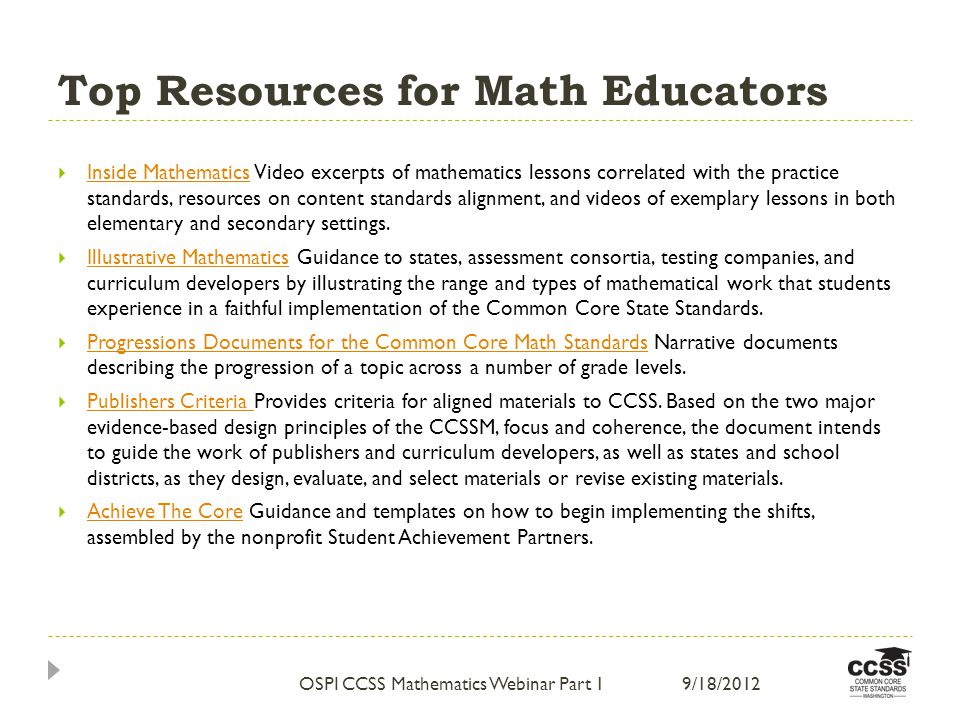 Top Resources for Math Educators

Inside Mathematics Video excerpts of mathematics lessons correlated with the practice standards, resources on content standards alignment, and videos of exemplary lessons in both elementary and secondary settings.

Illustrative Mathematics Guidance to states, assessment consortia, testing companies, and curriculum developers by illustrating the range and types of mathematical work that students experience in a faithful implementation of the Common Core State Standards.

Progressions Documents for the Common Core Math Standards Narrative documents describing the progression of a topic across a number of grade levels.

Publishers Criteria Provides criteria for aligned materials to CCSS. Based on the two major evidence-based design principles of the CCSSM, focus and coherence, the document intends to guide the work of publishers and curriculum developers, as well as states and school districts, as they design, evaluate, and select materials or revise existing materials.

Achieve The Core Guidance and templates on how to begin implementing the shifts, assembled by the nonprofit Student Achievement Partners.

OSPI CCSS Mathematics Webinar Part 1 9/18/2012

CCSS COMMON CORE STATE STANDARDS WASHINGTON